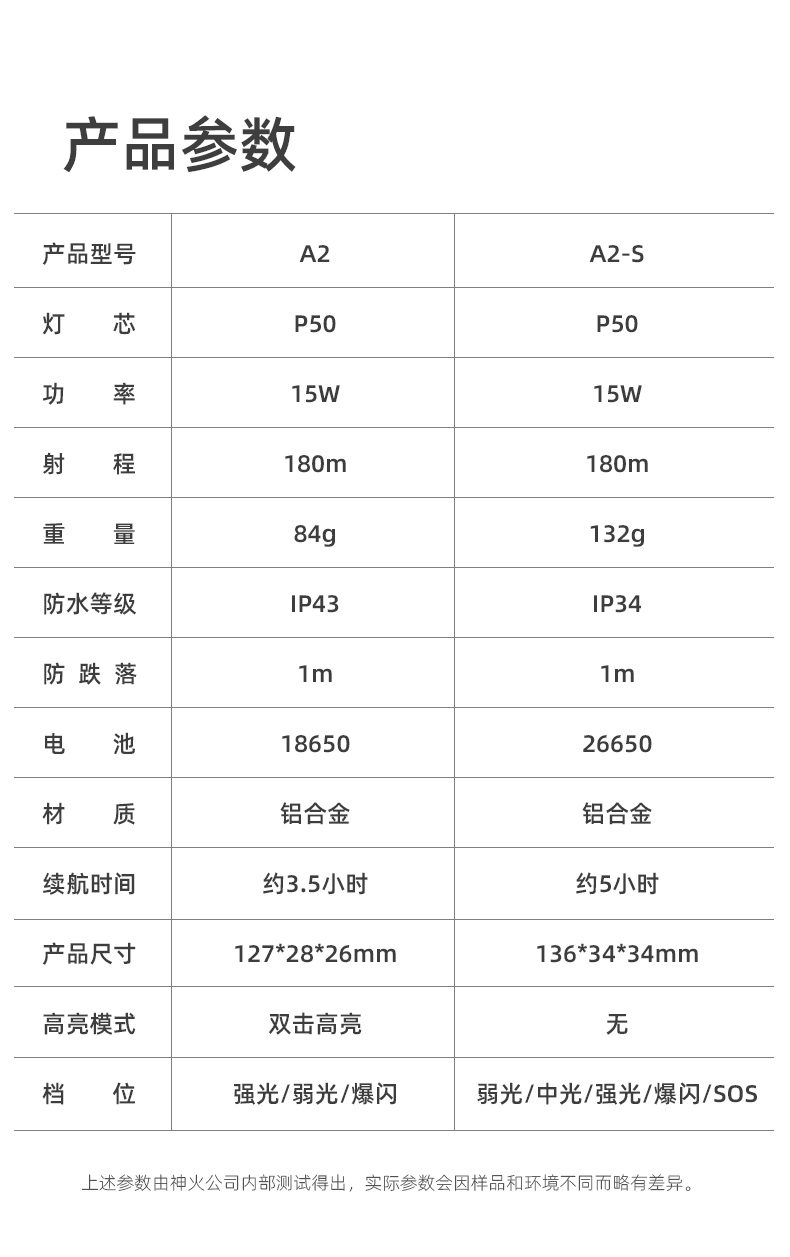 产品参数

| 产品型号 | A2 | A2-S |
|---|---|---|
| 灯　芯 | P50 | P50 |
| 功　率 | 15W | 15W |
| 射　程 | 180m | 180m |
| 重　量 | 84g | 132g |
| 防水等级 | IP43 | IP34 |
| 防跌落 | 1m | 1m |
| 电　池 | 18650 | 26650 |
| 材　质 | 铝合金 | 铝合金 |
| 续航时间 | 约3.5小时 | 约5小时 |
| 产品尺寸 | 127*28*26mm | 136*34*34mm |
| 高亮模式 | 双击高亮 | 无 |
| 档　位 | 强光/弱光/爆闪 | 弱光/中光/强光/爆闪/SOS |

上述参数由神火公司内部测试得出，实际参数会因样品和环境不同而略有差异。